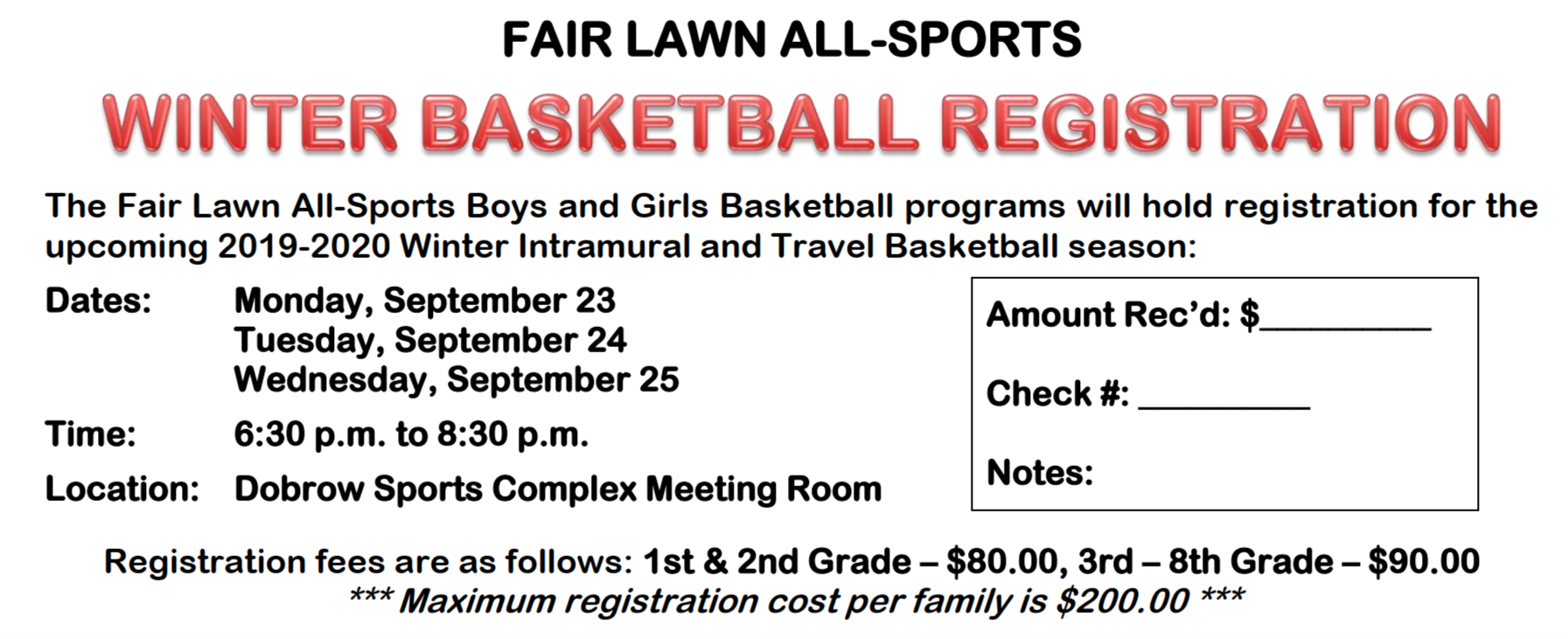 FAIR LAWN ALL-SPORTS

WINTER BASKETBALL REGISTRATION

The Fair Lawn All-Sports Boys and Girls Basketball programs will hold registration for the upcoming 2019-2020 Winter Intramural and Travel Basketball season:

Dates: Monday, September 23
Tuesday, September 24
Wednesday, September 25

Time: 6:30 p.m. to 8:30 p.m.

Location: Dobrow Sports Complex Meeting Room

Amount Rec'd: $____

Check #: ____

Notes:

Registration fees are as follows: 1st & 2nd Grade – $80.00, 3rd – 8th Grade – $90.00
*** Maximum registration cost per family is $200.00 ***